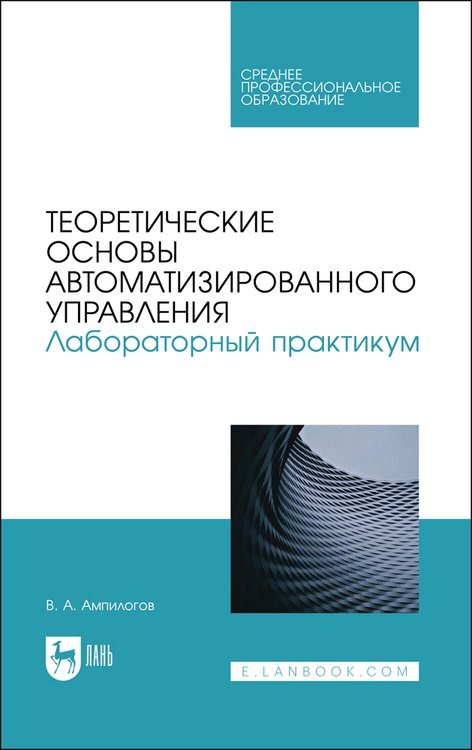 СРЕДНЕЕ ПРОФЕССИОНАЛЬНОЕ ОБРАЗОВАНИЕ

ТЕОРЕТИЧЕСКИЕ ОСНОВЫ АВТОМАТИЗИРОВАННОГО УПРАВЛЕНИЯ
Лабораторный практикум

В. А. Ампилогов

ЛАНЬ

E.LANBOOK.COM